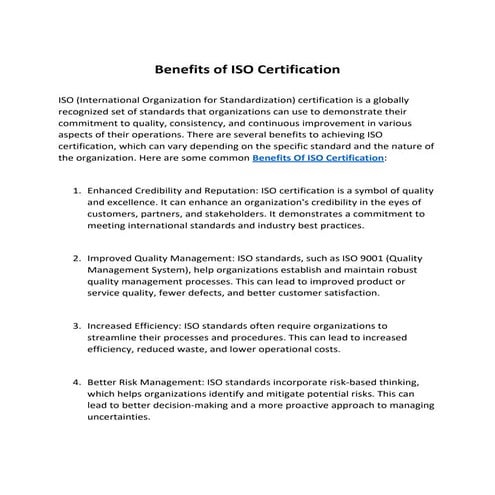 Benefits of ISO Certification

ISO (International Organization for Standardization) certification is a globally recognized set of standards that organizations can use to demonstrate their commitment to quality, consistency, and continuous improvement in various aspects of their operations. There are several benefits to achieving ISO certification, which can vary depending on the specific standard and the nature of the organization. Here are some common Benefits Of ISO Certification:

1. Enhanced Credibility and Reputation: ISO certification is a symbol of quality and excellence. It can enhance an organization's credibility in the eyes of customers, partners, and stakeholders. It demonstrates a commitment to meeting international standards and industry best practices.

2. Improved Quality Management: ISO standards, such as ISO 9001 (Quality Management System), help organizations establish and maintain robust quality management processes. This can lead to improved product or service quality, fewer defects, and better customer satisfaction.

3. Increased Efficiency: ISO standards often require organizations to streamline their processes and procedures. This can lead to increased efficiency, reduced waste, and lower operational costs.

4. Better Risk Management: ISO standards incorporate risk-based thinking, which helps organizations identify and mitigate potential risks. This can lead to better decision-making and a more proactive approach to managing uncertainties.